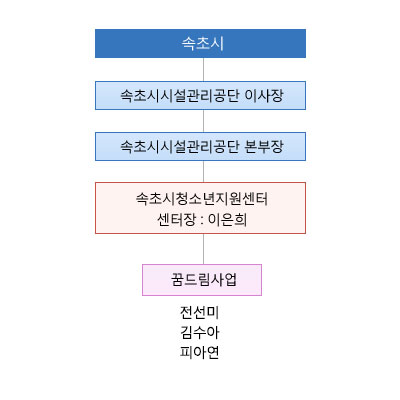 속초시

속초시시설관리공단 이사장

속초시시설관리공단 본부장

속초시청소년지원센터
센터장 : 이은희

꿈드림사업

전선미
김수아
피아연